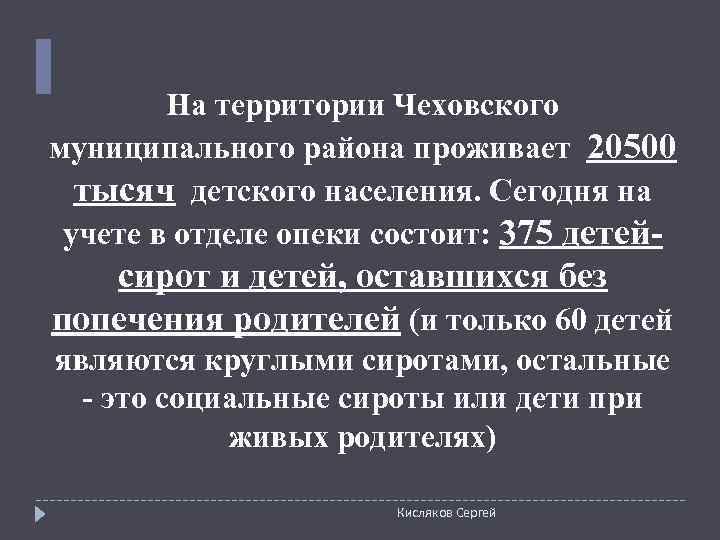 На территории Чеховского муниципального района проживает 20500 тысяч детского населения. Сегодня на учете в отделе опеки состоит: 375 детей-сирот и детей, оставшихся без попечения родителей (и только 60 детей являются круглыми сиротами, остальные - это социальные сироты или дети при живых родителях)

Кисляков Сергей